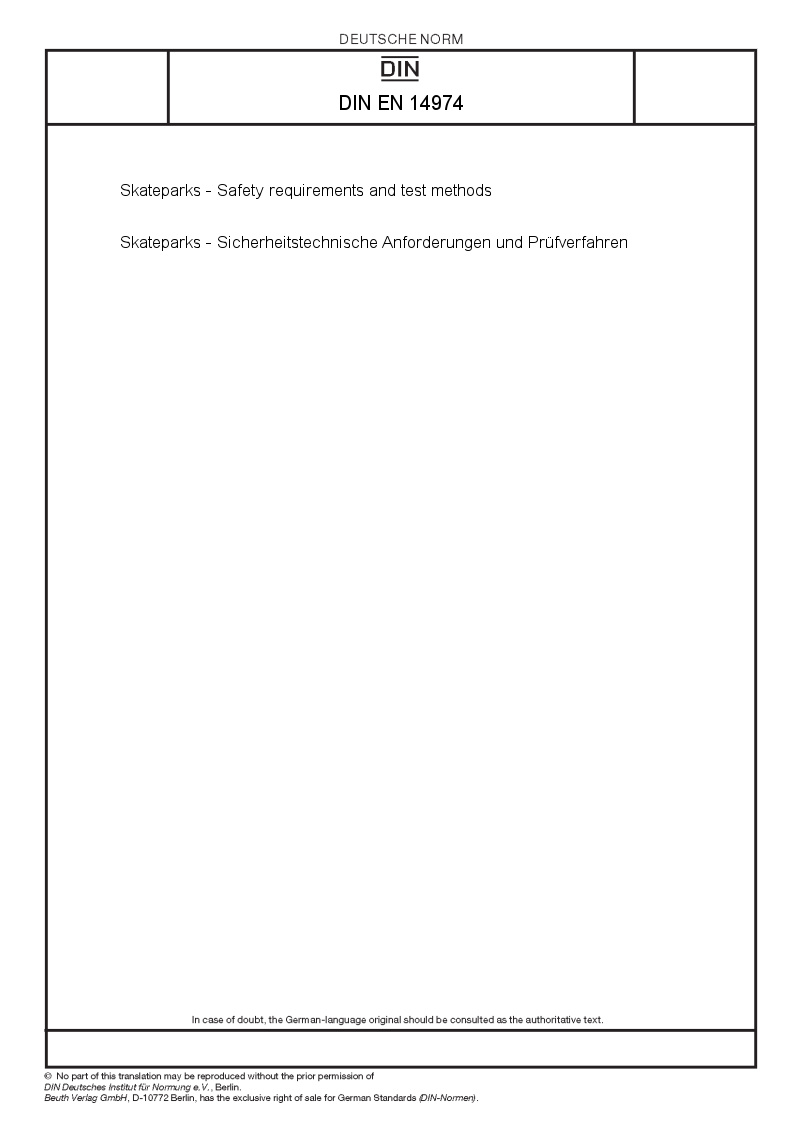 DEUTSCHE NORM

DIN

DIN EN 14974

Skateparks - Safety requirements and test methods

Skateparks - Sicherheitstechnische Anforderungen und Prüfverfahren

In case of doubt, the German-language original should be consulted as the authoritative text.

© No part of this translation may be reproduced without the prior permission of DIN Deutsches Institut für Normung e.V., Berlin. Beuth Verlag GmbH, D-10772 Berlin, has the exclusive right of sale for German Standards (DIN-Normen).